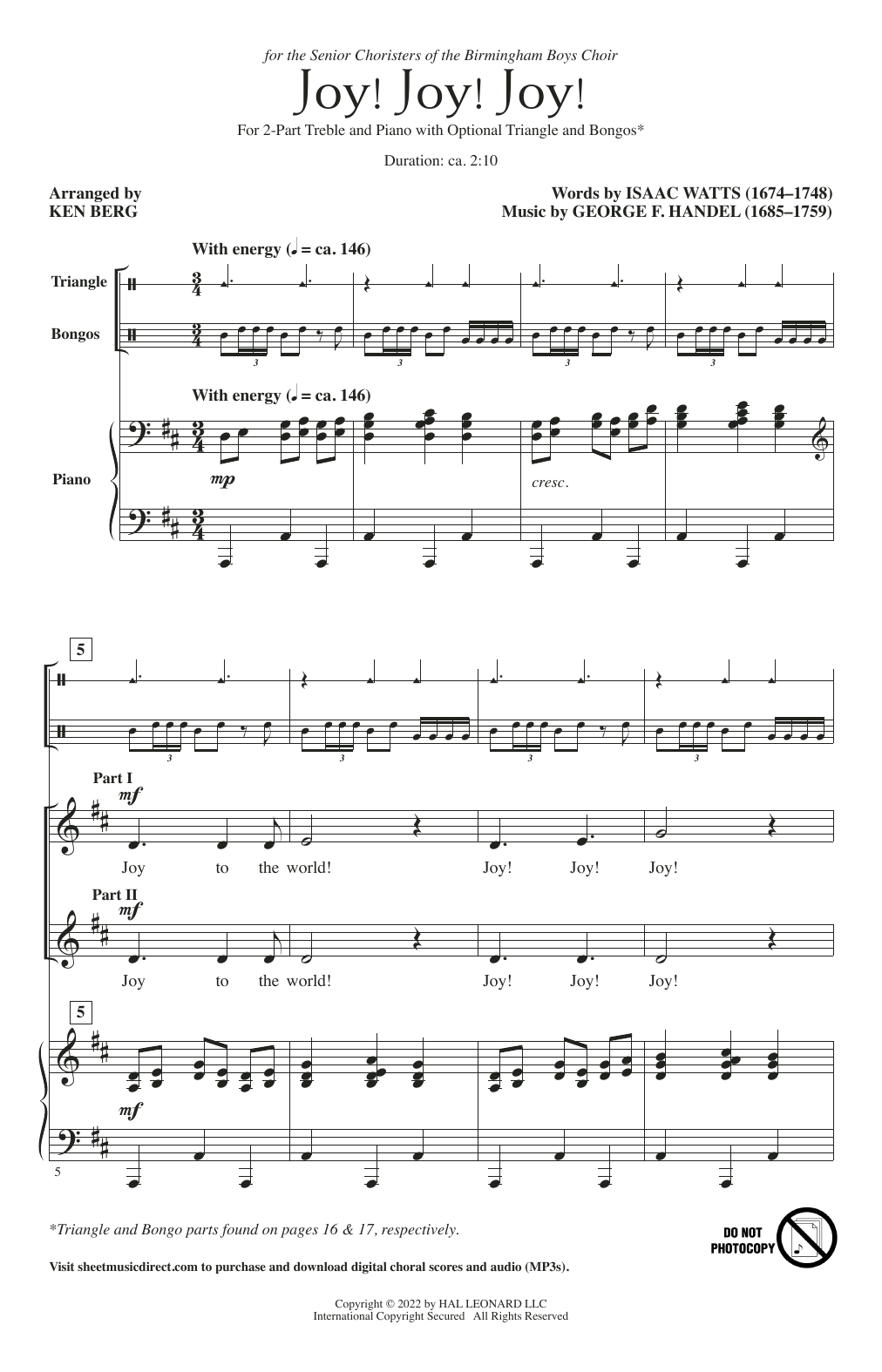 for the Senior Choristers of the Birmingham Boys Choir

Joy! Joy! Joy!

For 2-Part Treble and Piano with Optional Triangle and Bongos*

Duration: ca. 2:10

Arranged by
KEN BERG

Words by ISAAC WATTS (1674–1748)
Music by GEORGE F. HANDEL (1685–1759)

With energy (♩. = ca. 146)

Triangle

Bongos

3 3 3 3

With energy (♩. = ca. 146)

Piano

mp

cresc.

5

3 3 3 3

Part I

mf

Joy to the world! Joy! Joy! Joy!

Part II

mf

Joy to the world! Joy! Joy! Joy!

5

mf

5

*Triangle and Bongo parts found on pages 16 & 17, respectively.

DO NOT PHOTOCOPY

Visit sheetmusicdirect.com to purchase and download digital choral scores and audio (MP3s).

Copyright © 2022 by HAL LEONARD LLC
International Copyright Secured All Rights Reserved